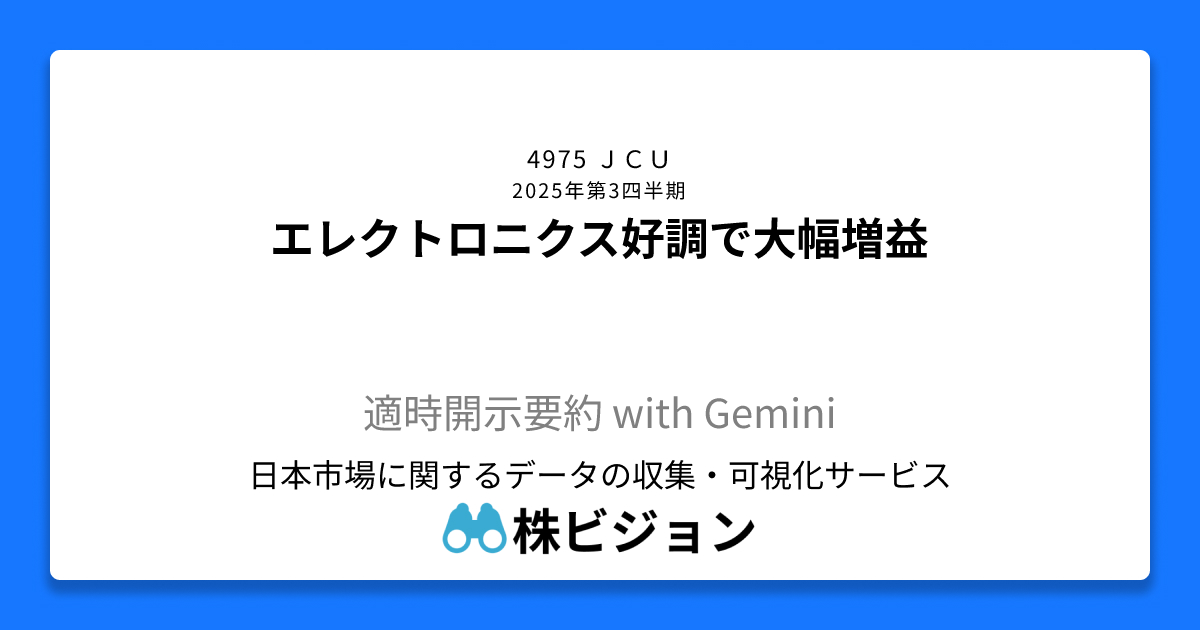 4975 ＪＣＵ
2025年第3四半期
エレクトロニクス好調で大幅増益

適時開示要約 with Gemini
日本市場に関するデータの収集・可視化サービス
株ビジョン